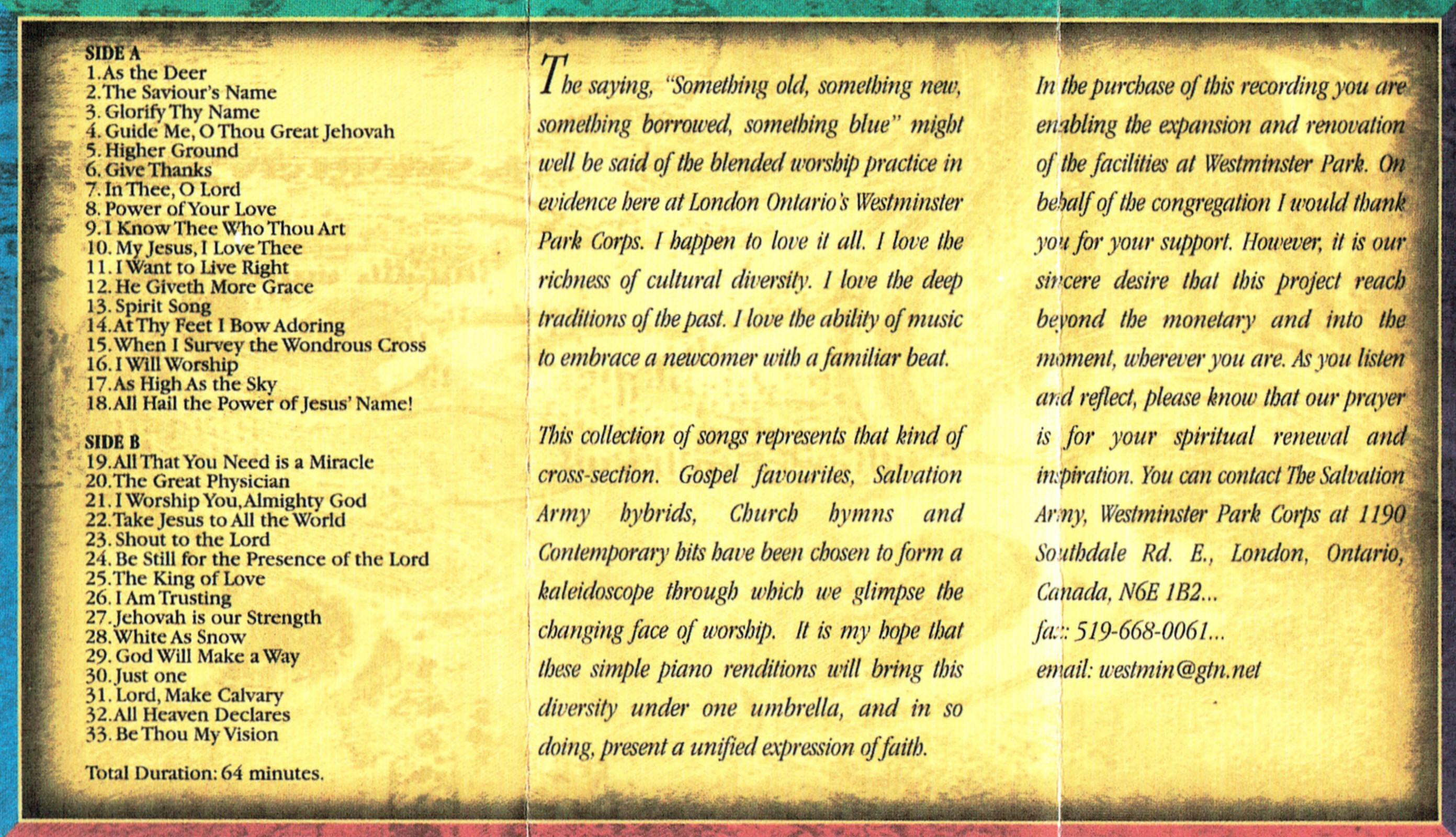 SIDE A
1. As the Deer
2. The Saviour's Name
3. Glorify Thy Name
4. Guide Me, O Thou Great Jehovah
5. Higher Ground
6. Give Thanks
7. In Thee, O Lord
8. Power of Your Love
9. I Know Thee Who Thou Art
10. My Jesus, I Love Thee
11. I Want to Live Right
12. He Giveth More Grace
13. Spirit Song
14. At Thy Feet I Bow Adoring
15. When I Survey the Wondrous Cross
16. I Will Worship
17. As High As the Sky
18. All Hail the Power of Jesus' Name!

SIDE B
19. All That You Need is a Miracle
20. The Great Physician
21. I Worship You, Almighty God
22. Take Jesus to All the World
23. Shout to the Lord
24. Be Still for the Presence of the Lord
25. The King of Love
26. I Am Trusting
27. Jehovah is our Strength
28. White As Snow
29. God Will Make a Way
30. Just one
31. Lord, Make Calvary
32. All Heaven Declares
33. Be Thou My Vision

Total Duration: 64 minutes.

The saying, "Something old, something new, something borrowed, something blue" might well be said of the blended worship practice in evidence here at London Ontario's Westminster Park Corps. I happen to love it all. I love the richness of cultural diversity. I love the deep traditions of the past. I love the ability of music to embrace a newcomer with a familiar beat.

This collection of songs represents that kind of cross-section. Gospel favourites, Salvation Army hybrids, Church hymns and Contemporary hits have been chosen to form a kaleidoscope through which we glimpse the changing face of worship. It is my hope that these simple piano renditions will bring this diversity under one umbrella, and in so doing, present a unified expression of faith.

In the purchase of this recording you are enabling the expansion and renovation of the facilities at Westminster Park. On behalf of the congregation I would thank you for your support. However, it is our sincere desire that this project reach beyond the monetary and into the moment, wherever you are. As you listen and reflect, please know that our prayer is for your spiritual renewal and inspiration. You can contact The Salvation Army, Westminster Park Corps at 1190 Southdale Rd. E., London, Ontario, Canada, N6E 1B2...
fax: 519-668-0061...
email: westmin@gtn.net